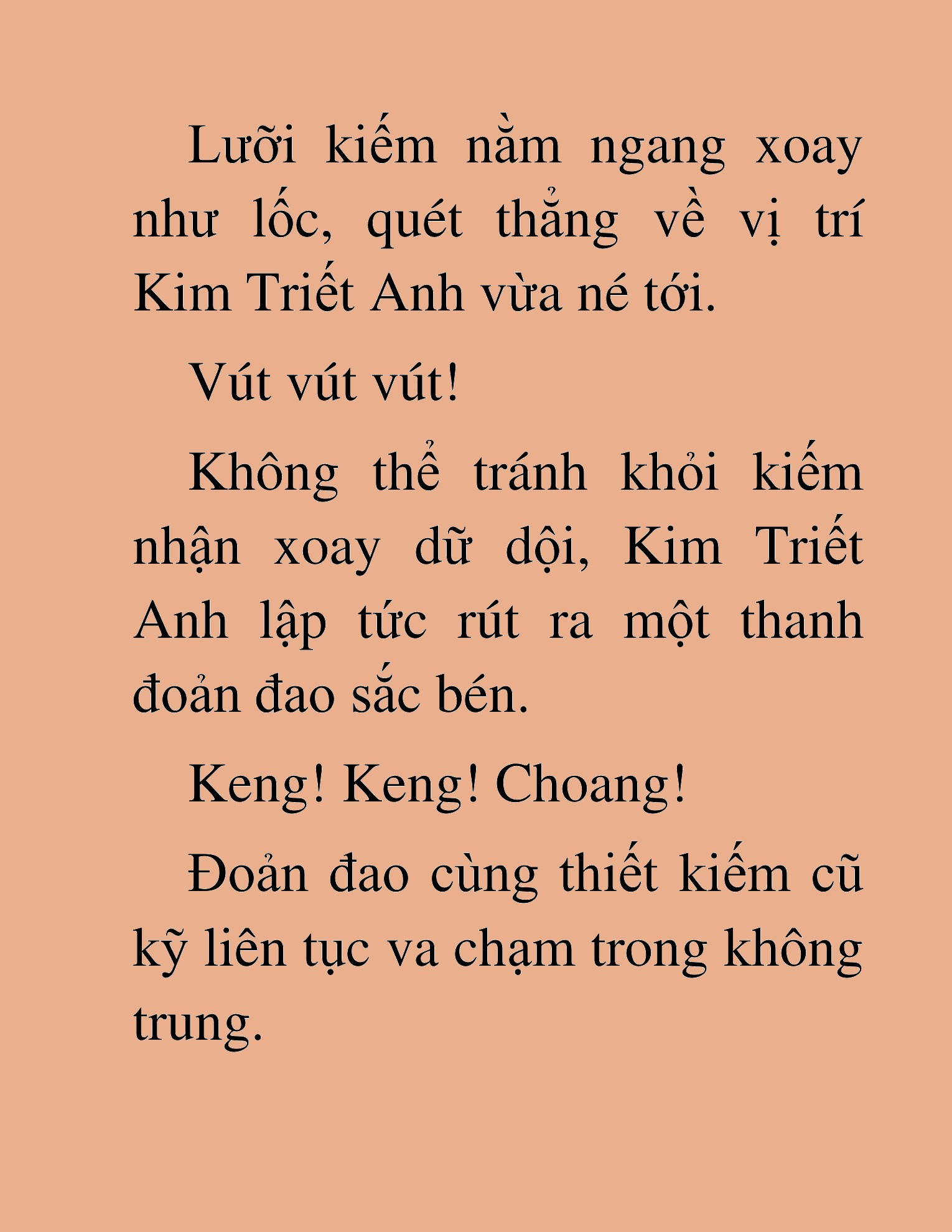 Lưỡi kiếm nằm ngang xoay như lốc, quét thẳng về vị trí Kim Triết Anh vừa né tới.

Vút vút vút!

Không thể tránh khỏi kiếm nhận xoay dữ dội, Kim Triết Anh lập tức rút ra một thanh đoản đao sắc bén.

Keng! Keng! Choang!

Đoản đao cùng thiết kiếm cũ kỹ liên tục va chạm trong không trung.